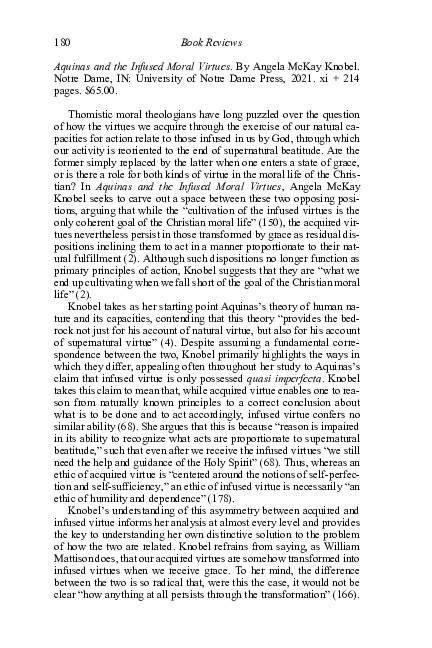 180 Book Reviews

Aquinas and the Infused Moral Virtues. By Angela McKay Knobel. Notre Dame, IN: University of Notre Dame Press, 2021. xi + 214 pages. $65.00.

Thomistic moral theologians have long puzzled over the question of how the virtues we acquire through the exercise of our natural capacities for action relate to those infused in us by God, through which our activity is reoriented to the end of supernatural beatitude. Are the former simply replaced by the latter when one enters a state of grace, or is there a role for both kinds of virtue in the moral life of the Christian? In Aquinas and the Infused Moral Virtues, Angela McKay Knobel seeks to carve out a space between these two opposing positions, arguing that while the "cultivation of the infused virtues is the only coherent goal of the Christian moral life" (150), the acquired virtues nevertheless persist in those transformed by grace as residual dispositions inclining them to act in a manner proportionate to their natural fulfillment (2). Although such dispositions no longer function as primary principles of action, Knobel suggests that they are "what we end up cultivating when we fall short of the goal of the Christian moral life" (2).

Knobel takes as her starting point Aquinas's theory of human nature and its capacities, contending that this theory "provides the bedrock not just for his account of natural virtue, but also for his account of supernatural virtue" (4). Despite assuming a fundamental correspondence between the two, Knobel primarily highlights the ways in which they differ, appealing often throughout her study to Aquinas's claim that infused virtue is only possessed quasi imperfecta. Knobel takes this claim to mean that, while acquired virtue enables one to reason from naturally known principles to a correct conclusion about what is to be done and to act accordingly, infused virtue confers no similar ability (68). She argues that this is because "reason is impaired in its ability to recognize what acts are proportionate to supernatural beatitude," such that even after we receive the infused virtues "we still need the help and guidance of the Holy Spirit" (68). Thus, whereas an ethic of acquired virtue is "centered around the notions of self-perfection and self-sufficiency," an ethic of infused virtue is necessarily "an ethic of humility and dependence" (178).

Knobel's understanding of this asymmetry between acquired and infused virtue informs her analysis at almost every level and provides the key to understanding her own distinctive solution to the problem of how the two are related. Knobel refrains from saying, as William Mattison does, that our acquired virtues are somehow transformed into infused virtues when we receive grace. To her mind, the difference between the two is so radical that, were this the case, it would not be clear "how anything at all persists through the transformation" (166).